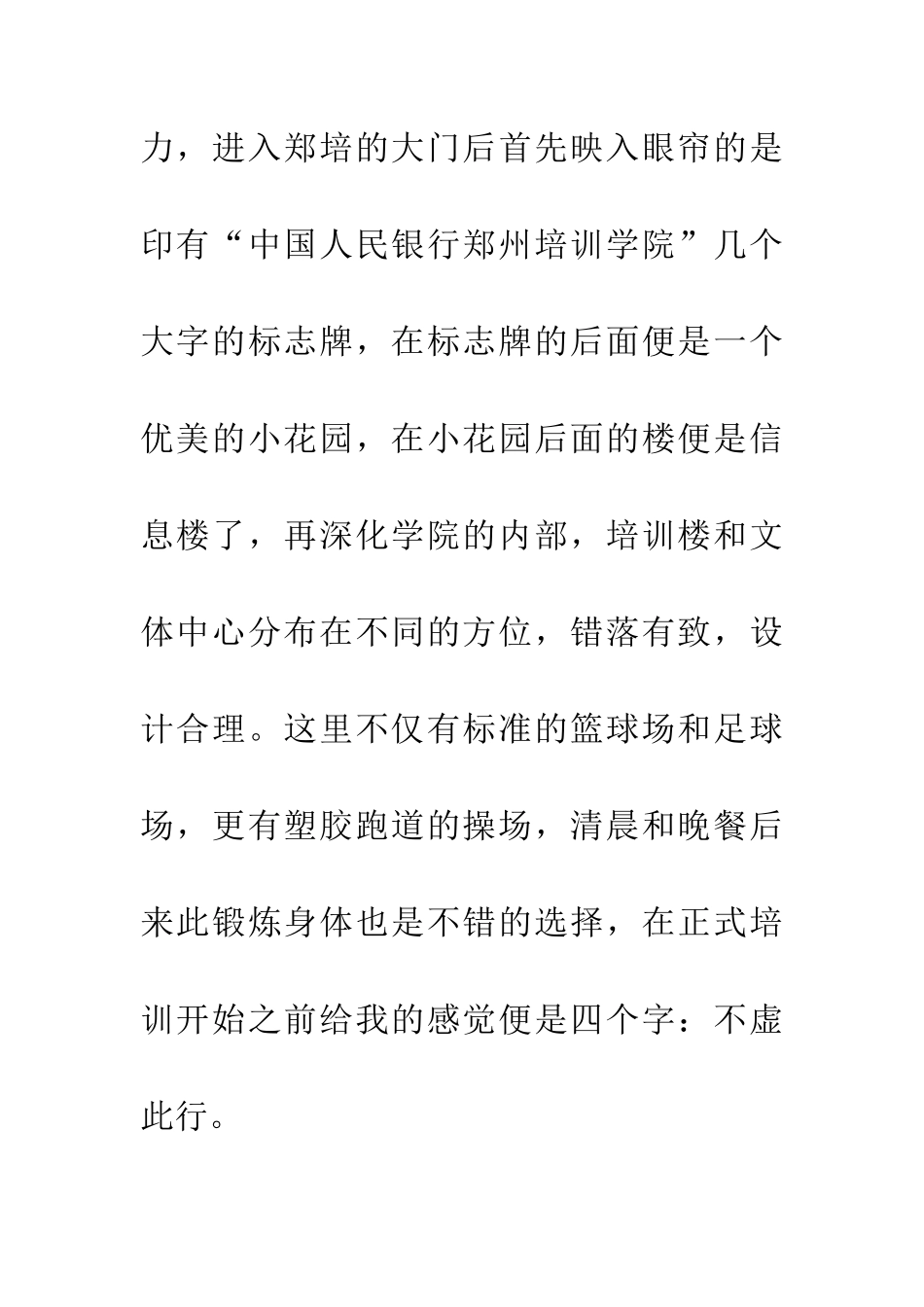 力，进入郑培的大门后首先映入眼帘的是印有“中国人民银行郑州培训学院”几个大字的标志牌，在标志牌的后面便是一个优美的小花园，在小花园后面的楼便是信息楼了，再深化学院的内部，培训楼和文体中心分布在不同的方位，错落有致，设计合理。这里不仅有标准的篮球场和足球场，更有塑胶跑道的操场，清晨和晚餐后来此锻炼身体也是不错的选择，在正式培训开始之前给我的感觉便是四个字：不虚此行。